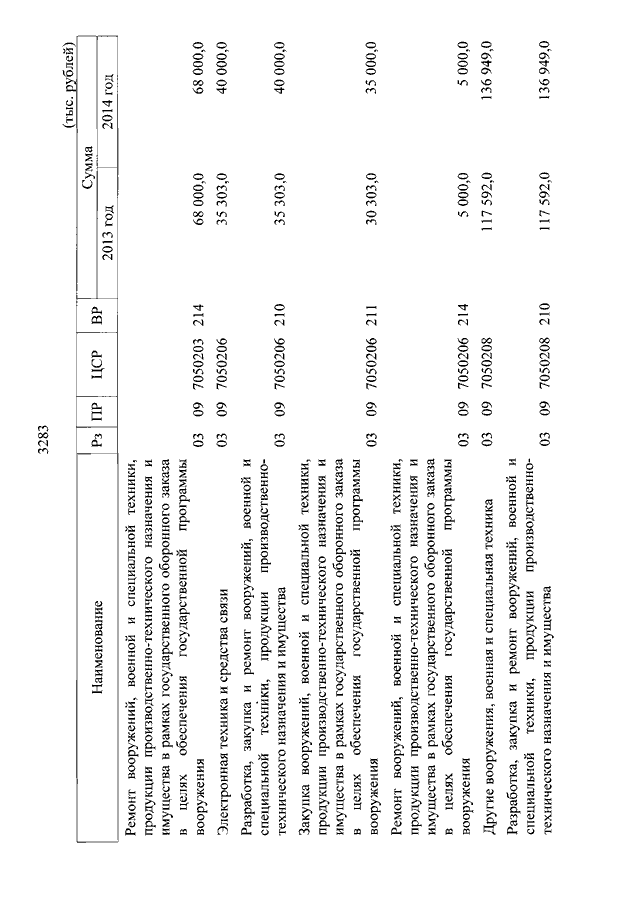 3283

(тыс. рублей)

| Наименование | Рз | ПР | ЦСР | ВР | Сумма 2013 год | Сумма 2014 год |
|---|---|---|---|---|---|---|
| Ремонт вооружений, военной и специальной техники, продукции производственно-технического назначения и имущества в рамках государственного оборонного заказа в целях обеспечения государственной программы вооружения | 03 | 09 | 7050203 | 214 | 68 000,0 | 68 000,0 |
| Электронная техника и средства связи | 03 | 09 | 7050206 | | 35 303,0 | 40 000,0 |
| Разработка, закупка и ремонт вооружений, военной и специальной техники, продукции производственно-технического назначения и имущества | 03 | 09 | 7050206 | 210 | 35 303,0 | 40 000,0 |
| Закупка вооружений, военной и специальной техники, продукции производственно-технического назначения и имущества в рамках государственного оборонного заказа в целях обеспечения государственной программы вооружения | 03 | 09 | 7050206 | 211 | 30 303,0 | 35 000,0 |
| Ремонт вооружений, военной и специальной техники, продукции производственно-технического назначения и имущества в рамках государственного оборонного заказа в целях обеспечения государственной программы вооружения | 03 | 09 | 7050206 | 214 | 5 000,0 | 5 000,0 |
| Другие вооружения, военная и специальная техника | 03 | 09 | 7050208 | | 117 592,0 | 136 949,0 |
| Разработка, закупка и ремонт вооружений, военной и специальной техники, продукции производственно-технического назначения и имущества | 03 | 09 | 7050208 | 210 | 117 592,0 | 136 949,0 |